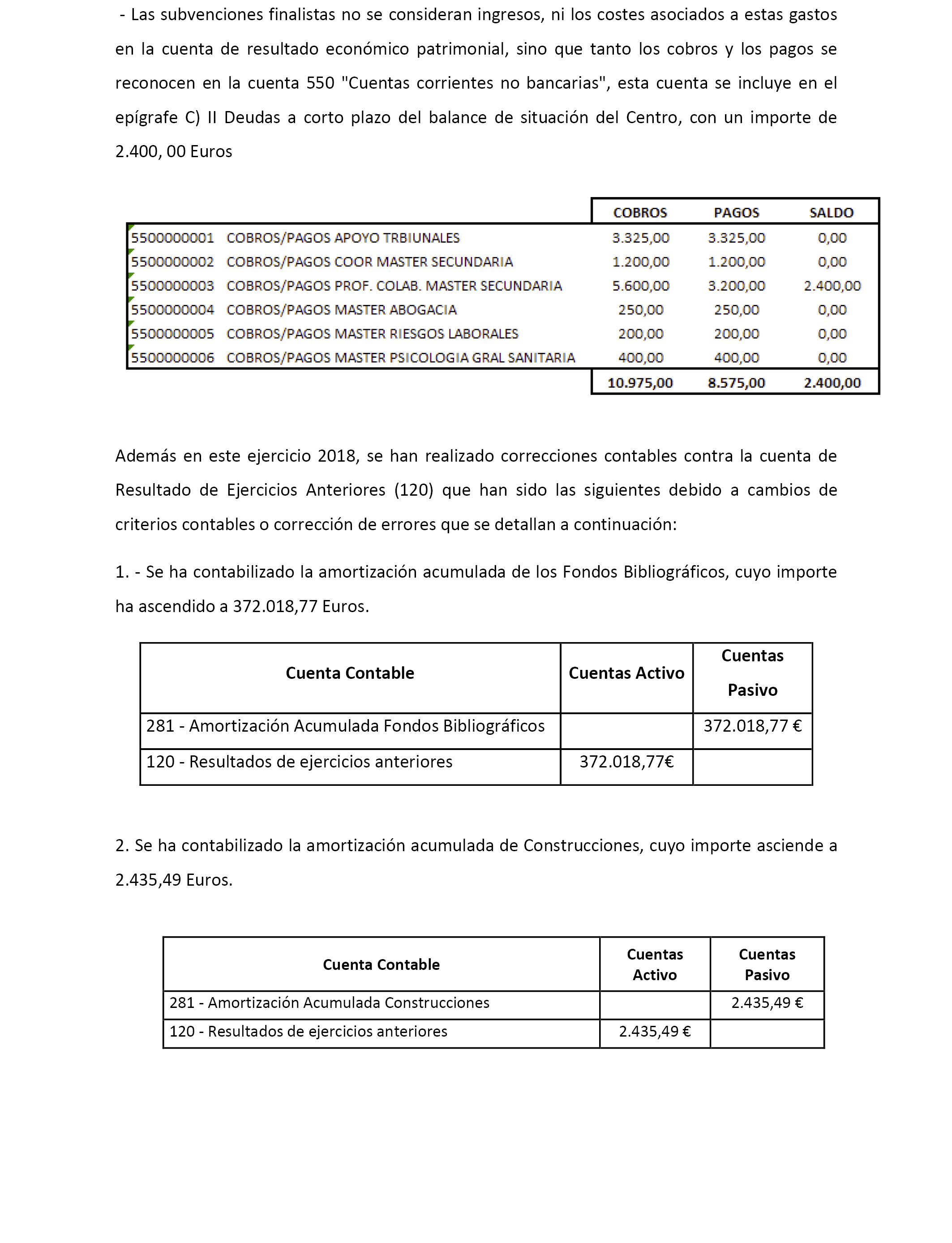 - Las subvenciones finalistas no se consideran ingresos, ni los costes asociados a estas gastos en la cuenta de resultado económico patrimonial, sino que tanto los cobros y los pagos se reconocen en la cuenta 550 "Cuentas corrientes no bancarias", esta cuenta se incluye en el epígrafe C) II Deudas a corto plazo del balance de situación del Centro, con un importe de 2.400, 00 Euros

| | | COBROS | PAGOS | SALDO |
|---|---|---|---|---|
| 5500000001 | COBROS/PAGOS APOYO TRBIUNALES | 3.325,00 | 3.325,00 | 0,00 |
| 5500000002 | COBROS/PAGOS COOR MASTER SECUNDARIA | 1.200,00 | 1.200,00 | 0,00 |
| 5500000003 | COBROS/PAGOS PROF. COLAB. MASTER SECUNDARIA | 5.600,00 | 3.200,00 | 2.400,00 |
| 5500000004 | COBROS/PAGOS MASTER ABOGACIA | 250,00 | 250,00 | 0,00 |
| 5500000005 | COBROS/PAGOS MASTER RIESGOS LABORALES | 200,00 | 200,00 | 0,00 |
| 5500000006 | COBROS/PAGOS MASTER PSICOLOGIA GRAL SANITARIA | 400,00 | 400,00 | 0,00 |
| | | 10.975,00 | 8.575,00 | 2.400,00 |

Además en este ejercicio 2018, se han realizado correcciones contables contra la cuenta de Resultado de Ejercicios Anteriores (120) que han sido las siguientes debido a cambios de criterios contables o corrección de errores que se detallan a continuación:

1. - Se ha contabilizado la amortización acumulada de los Fondos Bibliográficos, cuyo importe ha ascendido a 372.018,77 Euros.

| Cuenta Contable | Cuentas Activo | Cuentas Pasivo |
|---|---|---|
| 281 - Amortización Acumulada Fondos Bibliográficos | | 372.018,77 € |
| 120 - Resultados de ejercicios anteriores | 372.018,77€ | |

2. Se ha contabilizado la amortización acumulada de Construcciones, cuyo importe asciende a 2.435,49 Euros.

| Cuenta Contable | Cuentas Activo | Cuentas Pasivo |
|---|---|---|
| 281 - Amortización Acumulada Construcciones | | 2.435,49 € |
| 120 - Resultados de ejercicios anteriores | 2.435,49 € | |